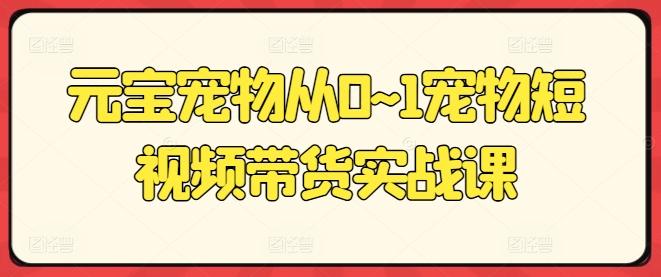 元宝宠物从0~1宠物短视频带货实战课